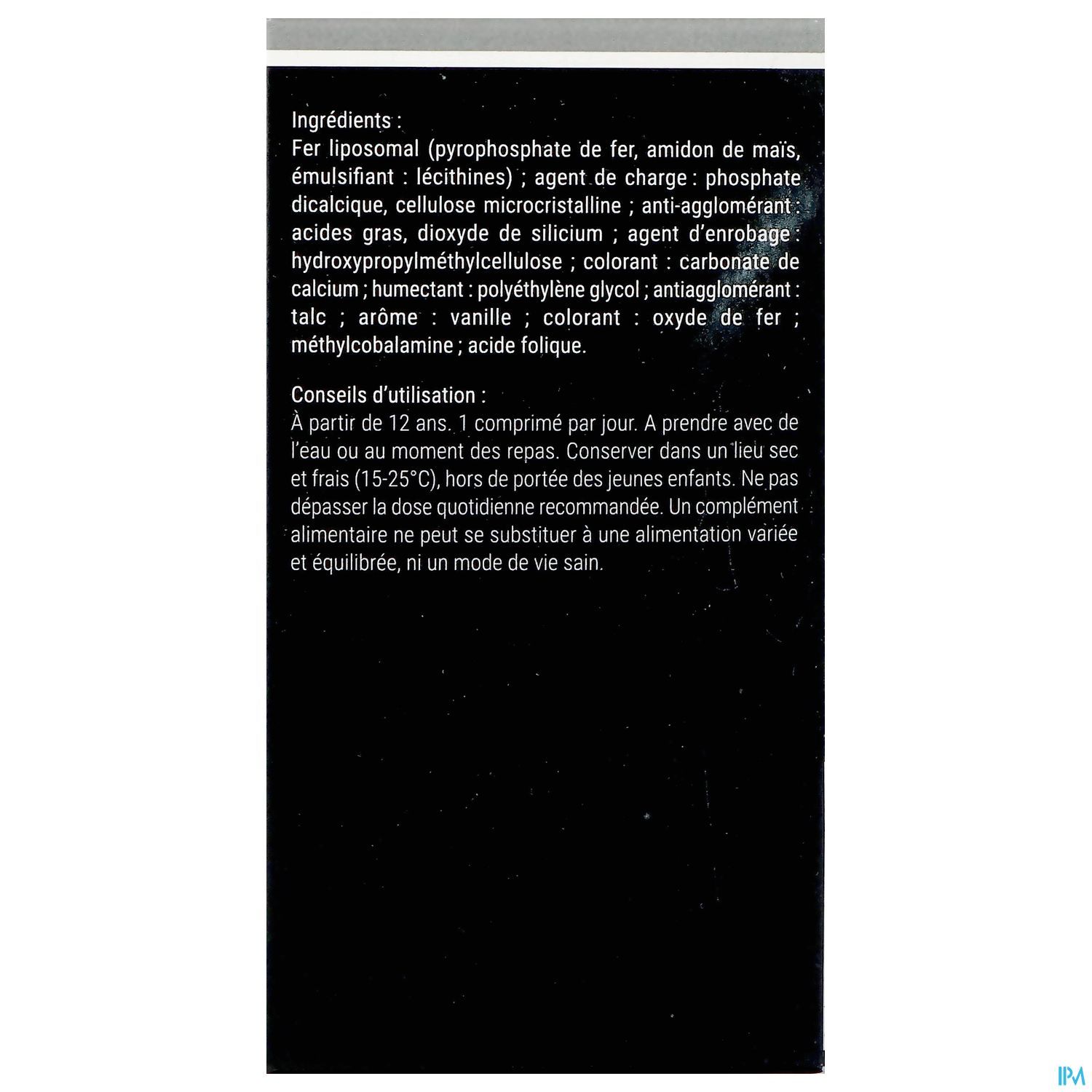 Ingrédients :

Fer liposomal (pyrophosphate de fer, amidon de maïs, émulsifiant : lécithines) ; agent de charge : phosphate dicalcique, cellulose microcristalline ; anti-agglomérant : acides gras, dioxyde de silicium ; agent d'enrobage : hydroxypropylméthylcellulose ; colorant : carbonate de calcium ; humectant : polyéthylène glycol ; antiagglomérant : talc ; arôme : vanille ; colorant : oxyde de fer ; méthylcobalamine ; acide folique.

Conseils d'utilisation :

À partir de 12 ans. 1 comprimé par jour. A prendre avec de l'eau ou au moment des repas. Conserver dans un lieu sec et frais (15-25°C), hors de portée des jeunes enfants. Ne pas dépasser la dose quotidienne recommandée. Un complément alimentaire ne peut se substituer à une alimentation variée et équilibrée, ni un mode de vie sain.

IPM